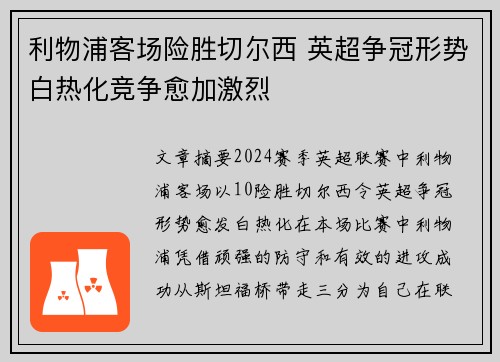 利物浦客场险胜切尔西 英超争冠形势白热化竞争愈加激烈

文章摘要2024赛季英超联赛中利物浦客场以10险胜切尔西令英超争冠形势愈发白热化在本场比赛中利物浦凭借顽强的防守和有效的进攻成功从斯坦福桥带走三分为自己在联